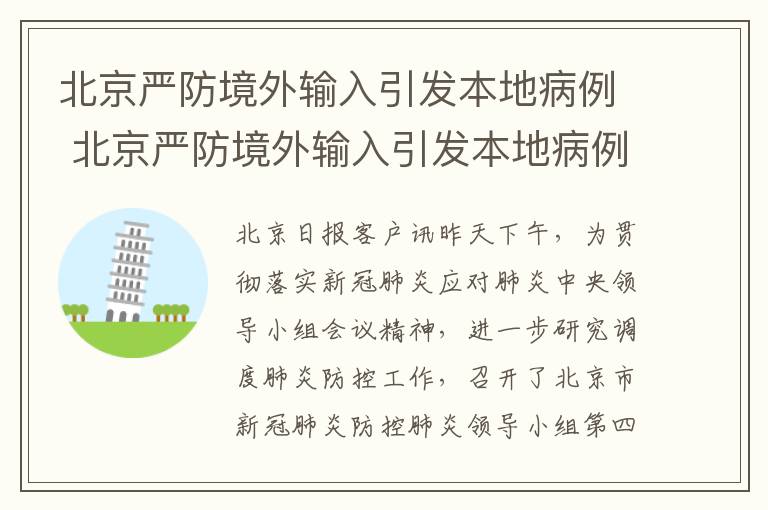 北京严防境外输入引发本地病例
北京严防境外输入引发本地病例

北京日报客户讯昨天下午，为贯彻落实新冠肺炎应对肺炎中央领导小组会议精神，进一步研究调度肺炎防控工作，召开了北京市新冠肺炎防控肺炎领导小组第四